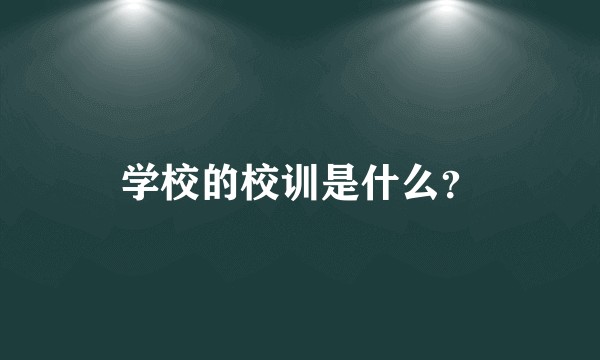 学校的校训是什么?